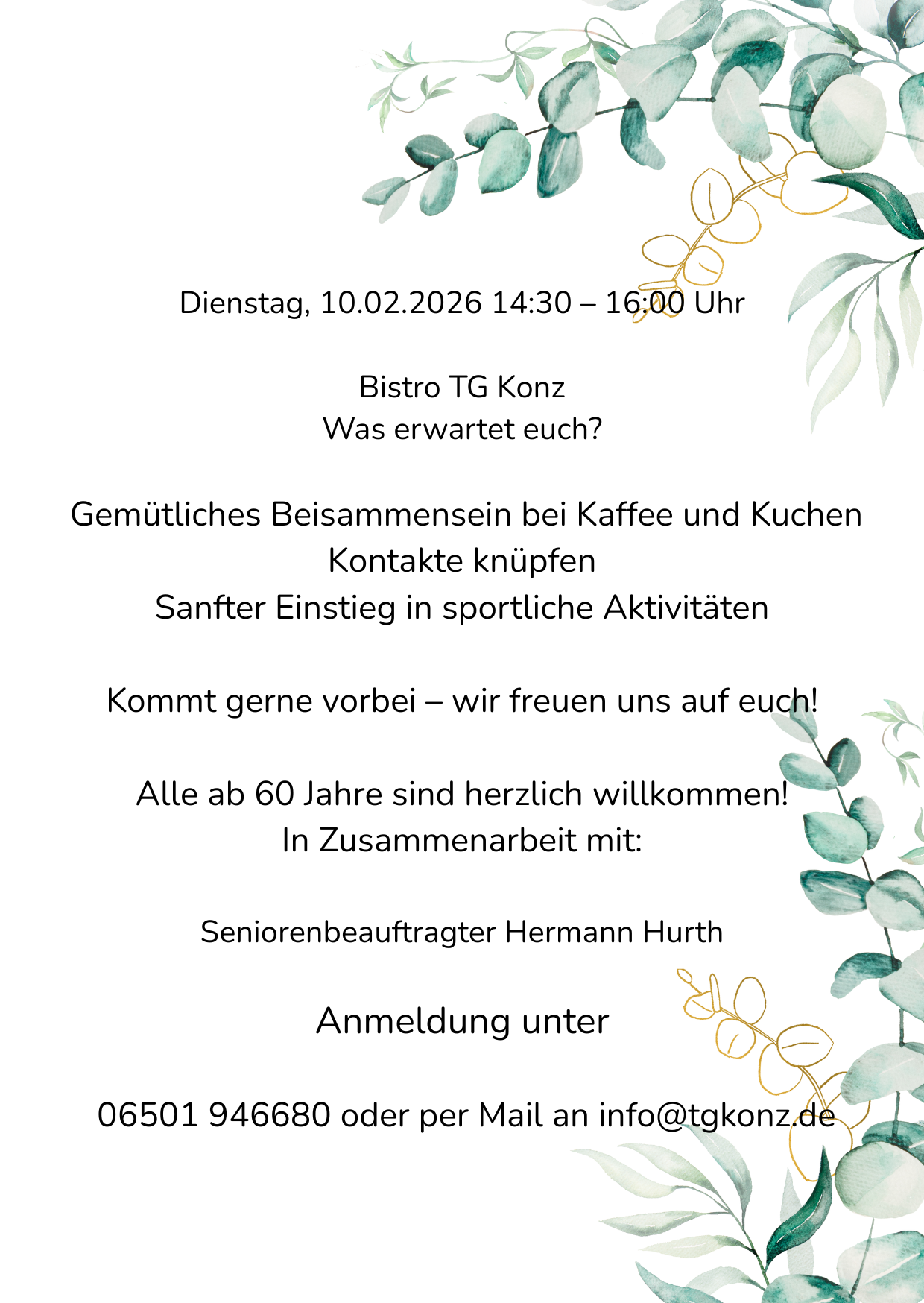 Dienstag, 10.02.2026 14:30 – 16:00 Uhr

Bistro TG Konz
Was erwartet euch?

Gemütliches Beisammensein bei Kaffee und Kuchen
Kontakte knüpfen
Sanfter Einstieg in sportliche Aktivitäten

Kommt gerne vorbei – wir freuen uns auf euch!

Alle ab 60 Jahre sind herzlich willkommen!
In Zusammenarbeit mit:

Seniorenbeauftragter Hermann Hurth

Anmeldung unter

06501 946680 oder per Mail an info@tgkonz.de